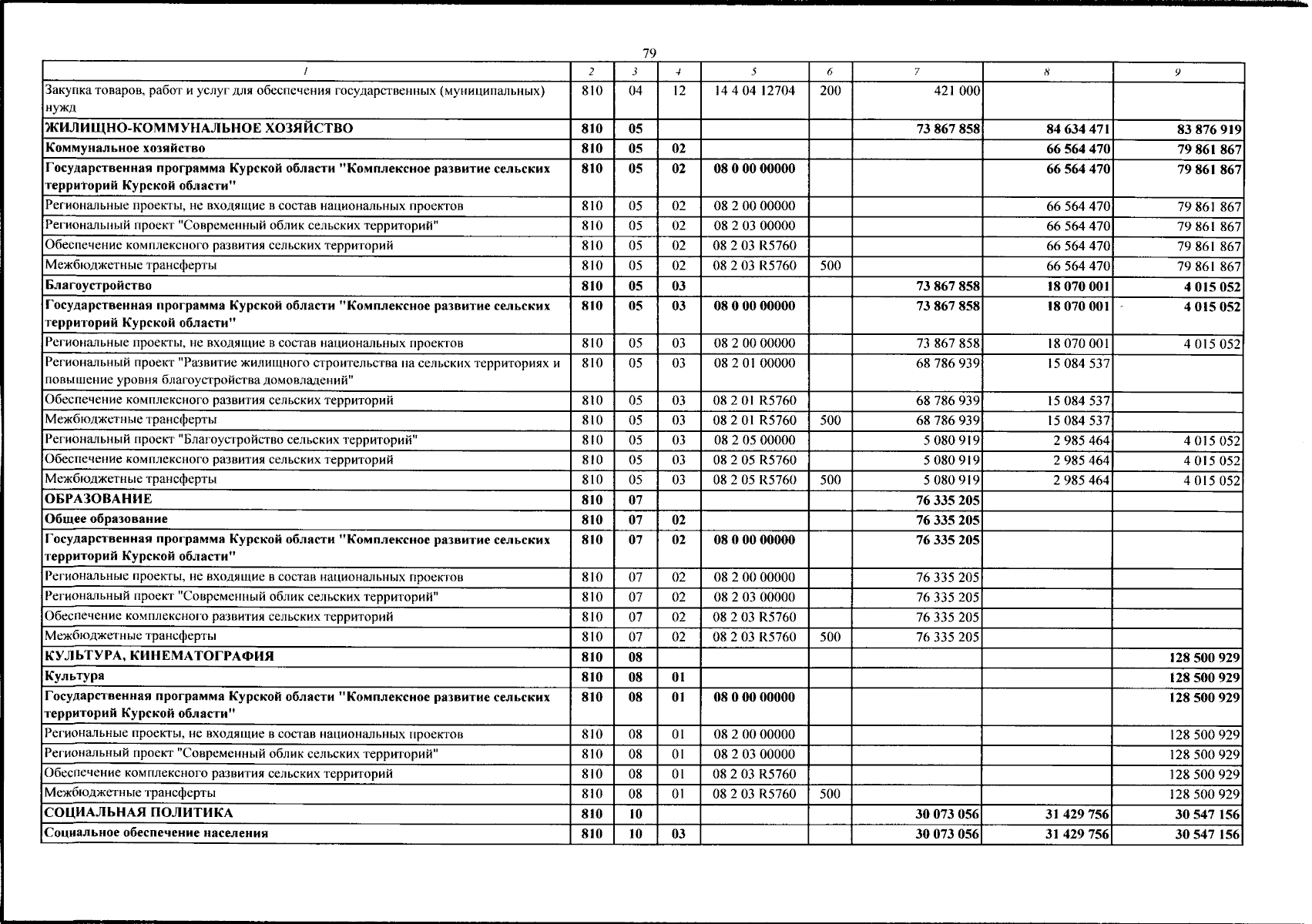 79

| 1 | 2 | 3 | 4 | 5 | 6 | 7 | 8 | 9 |
|---|---|---|---|---|---|---|---|---|
| Закупка товаров, работ и услуг для обеспечения государственных (муниципальных) нужд | 810 | 04 | 12 | 14 4 04 12704 | 200 | 421 000 | | |
| ЖИЛИЩНО-КОММУНАЛЬНОЕ ХОЗЯЙСТВО | 810 | 05 | | | | 73 867 858 | 84 634 471 | 83 876 919 |
| Коммунальное хозяйство | 810 | 05 | 02 | | | | 66 564 470 | 79 861 867 |
| Государственная программа Курской области "Комплексное развитие сельских территорий Курской области" | 810 | 05 | 02 | 08 0 00 00000 | | | 66 564 470 | 79 861 867 |
| Региональные проекты, не входящие в состав национальных проектов | 810 | 05 | 02 | 08 2 00 00000 | | | 66 564 470 | 79 861 867 |
| Региональный проект "Современный облик сельских территорий" | 810 | 05 | 02 | 08 2 03 00000 | | | 66 564 470 | 79 861 867 |
| Обеспечение комплексного развития сельских территорий | 810 | 05 | 02 | 08 2 03 R5760 | | | 66 564 470 | 79 861 867 |
| Межбюджетные трансферты | 810 | 05 | 02 | 08 2 03 R5760 | 500 | | 66 564 470 | 79 861 867 |
| Благоустройство | 810 | 05 | 03 | | | 73 867 858 | 18 070 001 | 4 015 052 |
| Государственная программа Курской области "Комплексное развитие сельских территорий Курской области" | 810 | 05 | 03 | 08 0 00 00000 | | 73 867 858 | 18 070 001 | 4 015 052 |
| Региональные проекты, не входящие в состав национальных проектов | 810 | 05 | 03 | 08 2 00 00000 | | 73 867 858 | 18 070 001 | 4 015 052 |
| Региональный проект "Развитие жилищного строительства на сельских территориях и повышение уровня благоустройства домовладений" | 810 | 05 | 03 | 08 2 01 00000 | | 68 786 939 | 15 084 537 | |
| Обеспечение комплексного развития сельских территорий | 810 | 05 | 03 | 08 2 01 R5760 | | 68 786 939 | 15 084 537 | |
| Межбюджетные трансферты | 810 | 05 | 03 | 08 2 01 R5760 | 500 | 68 786 939 | 15 084 537 | |
| Региональный проект "Благоустройство сельских территорий" | 810 | 05 | 03 | 08 2 05 00000 | | 5 080 919 | 2 985 464 | 4 015 052 |
| Обеспечение комплексного развития сельских территорий | 810 | 05 | 03 | 08 2 05 R5760 | | 5 080 919 | 2 985 464 | 4 015 052 |
| Межбюджетные трансферты | 810 | 05 | 03 | 08 2 05 R5760 | 500 | 5 080 919 | 2 985 464 | 4 015 052 |
| ОБРАЗОВАНИЕ | 810 | 07 | | | | 76 335 205 | | |
| Общее образование | 810 | 07 | 02 | | | 76 335 205 | | |
| Государственная программа Курской области "Комплексное развитие сельских территорий Курской области" | 810 | 07 | 02 | 08 0 00 00000 | | 76 335 205 | | |
| Региональные проекты, не входящие в состав национальных проектов | 810 | 07 | 02 | 08 2 00 00000 | | 76 335 205 | | |
| Региональный проект "Современный облик сельских территорий" | 810 | 07 | 02 | 08 2 03 00000 | | 76 335 205 | | |
| Обеспечение комплексного развития сельских территорий | 810 | 07 | 02 | 08 2 03 R5760 | | 76 335 205 | | |
| Межбюджетные трансферты | 810 | 07 | 02 | 08 2 03 R5760 | 500 | 76 335 205 | | |
| КУЛЬТУРА, КИНЕМАТОГРАФИЯ | 810 | 08 | | | | | | 128 500 929 |
| Культура | 810 | 08 | 01 | | | | | 128 500 929 |
| Государственная программа Курской области "Комплексное развитие сельских территорий Курской области" | 810 | 08 | 01 | 08 0 00 00000 | | | | 128 500 929 |
| Региональные проекты, не входящие в состав национальных проектов | 810 | 08 | 01 | 08 2 00 00000 | | | | 128 500 929 |
| Региональный проект "Современный облик сельских территорий" | 810 | 08 | 01 | 08 2 03 00000 | | | | 128 500 929 |
| Обеспечение комплексного развития сельских территорий | 810 | 08 | 01 | 08 2 03 R5760 | | | | 128 500 929 |
| Межбюджетные трансферты | 810 | 08 | 01 | 08 2 03 R5760 | 500 | | | 128 500 929 |
| СОЦИАЛЬНАЯ ПОЛИТИКА | 810 | 10 | | | | 30 073 056 | 31 429 756 | 30 547 156 |
| Социальное обеспечение населения | 810 | 10 | 03 | | | 30 073 056 | 31 429 756 | 30 547 156 |